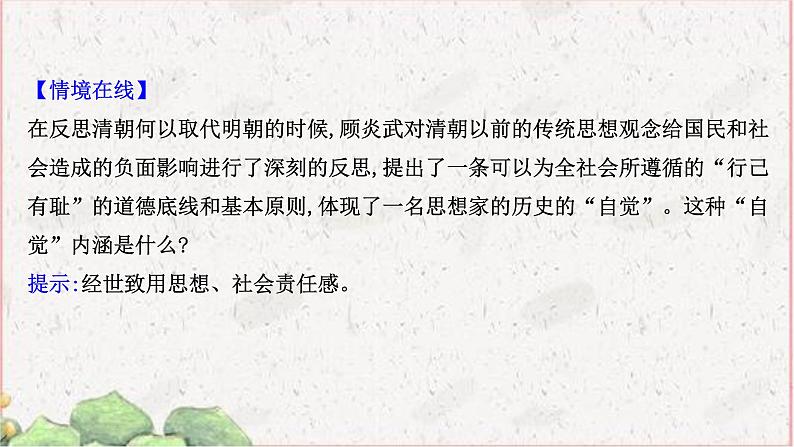 【情境在线】
在反思清朝何以取代明朝的时候,顾炎武对清朝以前的传统思想观念给国民和社会造成的负面影响进行了深刻的反思,提出了一条可以为全社会所遵循的“行己有耻”的道德底线和基本原则,体现了一名思想家的历史的“自觉”。这种“自觉”内涵是什么?
提示:经世致用思想、社会责任感。